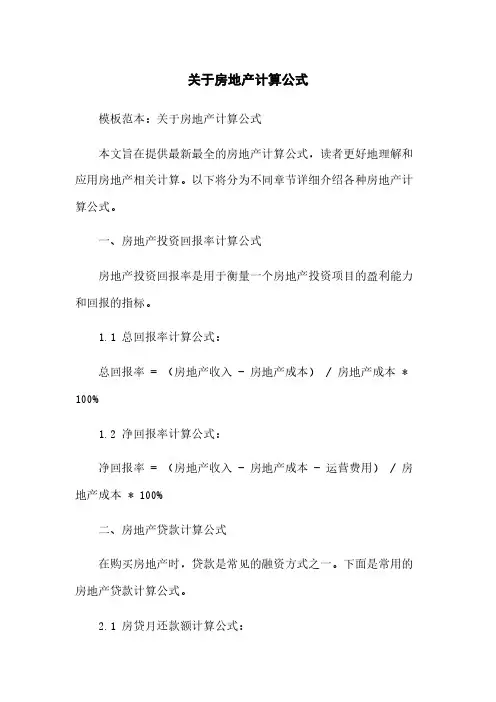 关于房地产计算公式

模板范本：关于房地产计算公式

本文旨在提供最新最全的房地产计算公式，读者更好地理解和应用房地产相关计算。以下将分为不同章节详细介绍各种房地产计算公式。

一、房地产投资回报率计算公式

房地产投资回报率是用于衡量一个房地产投资项目的盈利能力和回报的指标。

1.1 总回报率计算公式：

总回报率 = （房地产收入 - 房地产成本） / 房地产成本 * 100%

1.2 净回报率计算公式：

净回报率 = （房地产收入 - 房地产成本 - 运营费用） / 房地产成本 * 100%

二、房地产贷款计算公式

在购买房地产时，贷款是常见的融资方式之一。下面是常用的房地产贷款计算公式。

2.1 房贷月还款额计算公式：